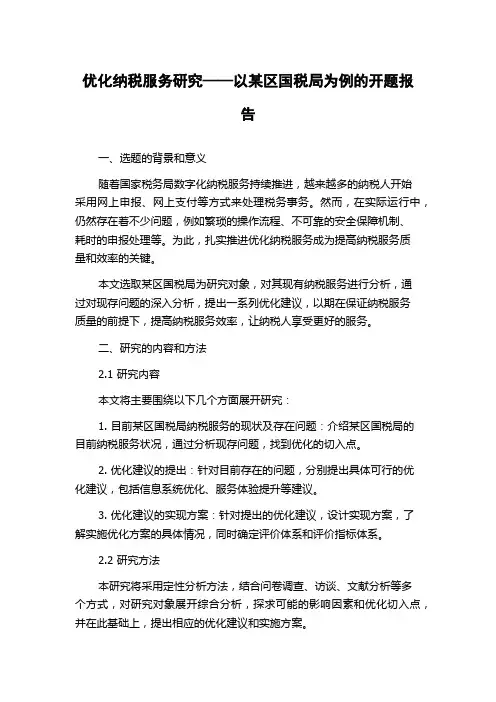 优化纳税服务研究——以某区国税局为例的开题报告

一、选题的背景和意义

随着国家税务局数字化纳税服务持续推进，越来越多的纳税人开始采用网上申报、网上支付等方式来处理税务事务。然而，在实际运行中，仍然存在着不少问题，例如繁琐的操作流程、不可靠的安全保障机制、耗时的申报处理等。为此，扎实推进优化纳税服务成为提高纳税服务质量和效率的关键。

本文选取某区国税局为研究对象，对其现有纳税服务进行分析，通过对现存问题的深入分析，提出一系列优化建议，以期在保证纳税服务质量的前提下，提高纳税服务效率，让纳税人享受更好的服务。

二、研究的内容和方法

2.1 研究内容

本文将主要围绕以下几个方面展开研究：

1. 目前某区国税局纳税服务的现状及存在问题：介绍某区国税局的目前纳税服务状况，通过分析现存问题，找到优化的切入点。

2. 优化建议的提出：针对目前存在的问题，分别提出具体可行的优化建议，包括信息系统优化、服务体验提升等建议。

3. 优化建议的实现方案：针对提出的优化建议，设计实现方案，了解实施优化方案的具体情况，同时确定评价体系和评价指标体系。

2.2 研究方法

本研究将采用定性分析方法，结合问卷调查、访谈、文献分析等多个方式，对研究对象展开综合分析，探求可能的影响因素和优化切入点，并在此基础上，提出相应的优化建议和实施方案。